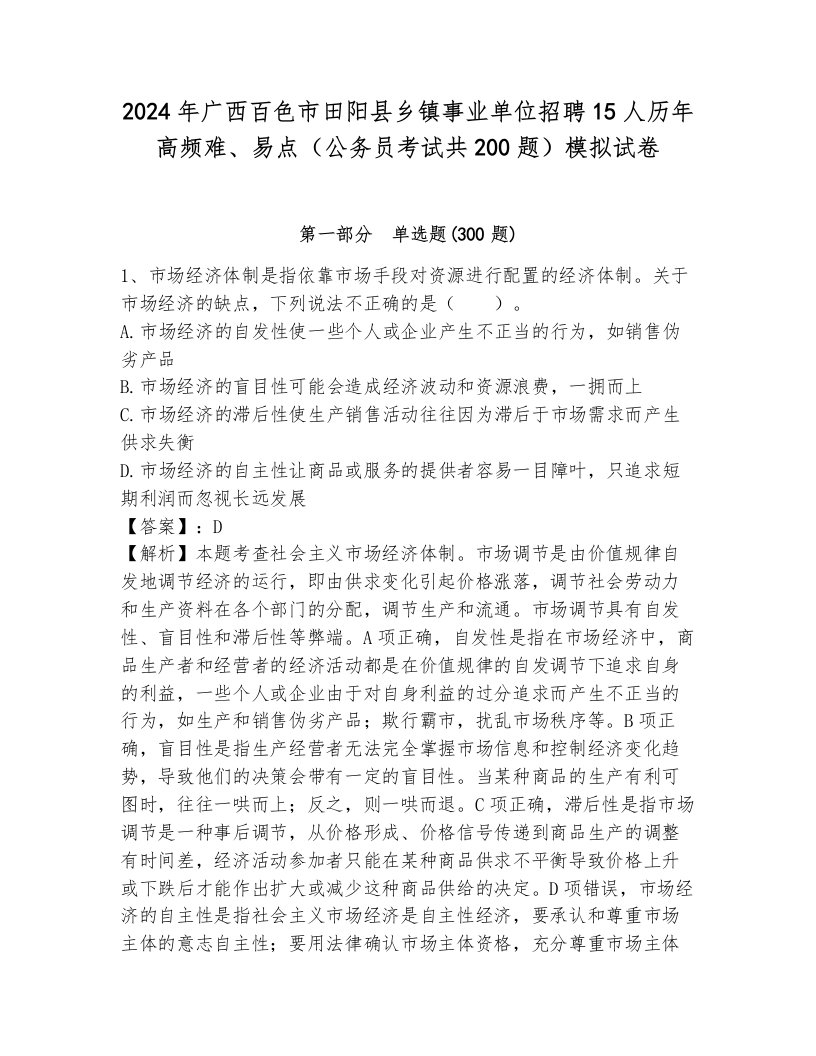 2024年广西百色市田阳县乡镇事业单位招聘15人历年高频难、易点（公务员考试共200题）模拟试卷

第一部分　单选题(300题)

1、市场经济体制是指依靠市场手段对资源进行配置的经济体制。关于市场经济的缺点，下列说法不正确的是（　　）。
A.市场经济的自发性使一些个人或企业产生不正当的行为，如销售伪劣产品
B.市场经济的盲目性可能会造成经济波动和资源浪费，一拥而上
C.市场经济的滞后性使生产销售活动往往因为滞后于市场需求而产生供求失衡
D.市场经济的自主性让商品或服务的提供者容易一目障叶，只追求短期利润而忽视长远发展
【答案】：D
【解析】本题考查社会主义市场经济体制。市场调节是由价值规律自发地调节经济的运行，即由供求变化引起价格涨落，调节社会劳动力和生产资料在各个部门的分配，调节生产和流通。市场调节具有自发性、盲目性和滞后性等弊端。A项正确，自发性是指在市场经济中，商品生产者和经营者的经济活动都是在价值规律的自发调节下追求自身的利益，一些个人或企业由于对自身利益的过分追求而产生不正当的行为，如生产和销售伪劣产品；欺行霸市，扰乱市场秩序等。B项正确，盲目性是指生产经营者无法完全掌握市场信息和控制经济变化趋势，导致他们的决策会带有一定的盲目性。当某种商品的生产有利可图时，往往一哄而上；反之，则一哄而退。C项正确，滞后性是指市场调节是一种事后调节，从价格形成、价格信号传递到商品生产的调整有时间差，经济活动参加者只能在某种商品供求不平衡导致价格上升或下跌后才能作出扩大或减少这种商品供给的决定。D项错误，市场经济的自主性是指社会主义市场经济是自主性经济，要承认和尊重市场主体的意志自主性；要用法律确认市场主体资格，充分尊重市场主体